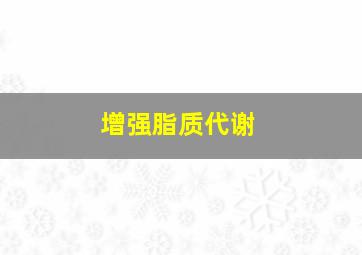 增强脂质代谢